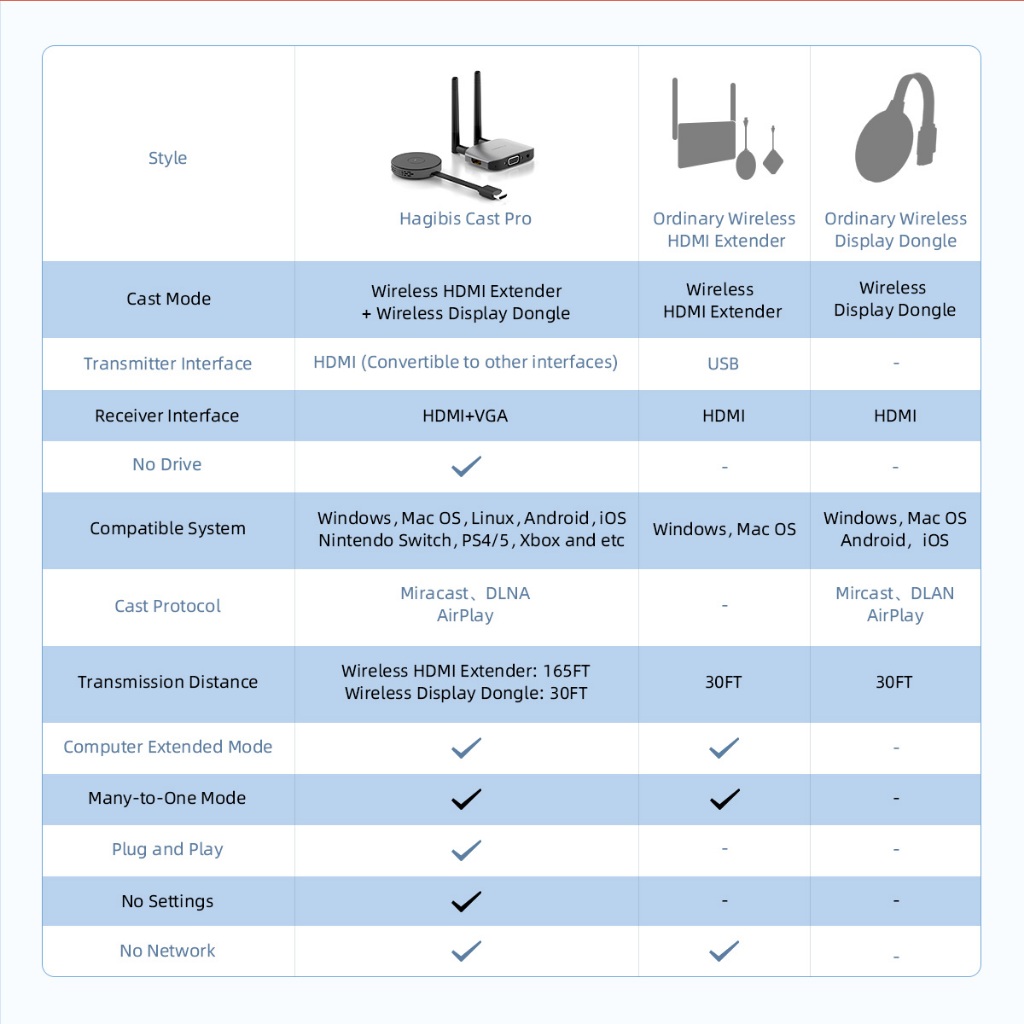 | Style | Hagibis Cast Pro | Ordinary Wireless HDMI Extender | Ordinary Wireless Display Dongle |
|---|---|---|---|
| Cast Mode | Wireless HDMI Extender + Wireless Display Dongle | Wireless HDMI Extender | Wireless Display Dongle |
| Transmitter Interface | HDMI (Convertible to other interfaces) | USB | - |
| Receiver Interface | HDMI+VGA | HDMI | HDMI |
| No Drive | ✓ | - | - |
| Compatible System | Windows, Mac OS, Linux, Android, iOS Nintendo Switch, PS4/5, Xbox and etc | Windows, Mac OS | Windows, Mac OS Android, iOS |
| Cast Protocol | Miracast、DLNA AirPlay | - | Mircast、DLAN AirPlay |
| Transmission Distance | Wireless HDMI Extender: 165FT Wireless Display Dongle: 30FT | 30FT | 30FT |
| Computer Extended Mode | ✓ | ✓ | - |
| Many-to-One Mode | ✓ | ✓ | - |
| Plug and Play | ✓ | - | - |
| No Settings | ✓ | - | - |
| No Network | ✓ | ✓ | - |